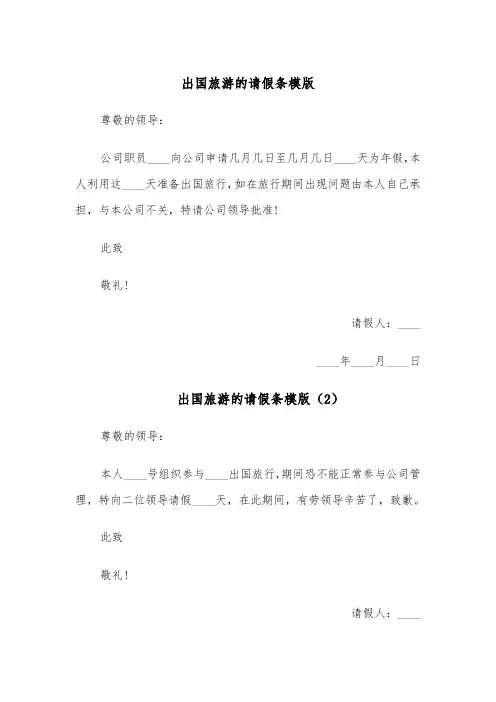 出国旅游的请假条模版

尊敬的领导：

公司职员____向公司申请几月几日至几月几日____天为年假，本人利用这____天准备出国旅行，如在旅行期间出现问题由本人自己承担，与本公司不关，特请公司领导批准！

此致

敬礼！

请假人：____

____年____月____日

出国旅游的请假条模版（2）

尊敬的领导：

本人____号组织参与____出国旅行，期间恐不能正常参与公司管理，特向二位领导请假____天，在此期间，有劳领导辛苦了，致歉。

此致

敬礼！

请假人：____